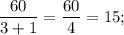 $\frac{60}{3+1} = \frac{60}{4} = 15;$